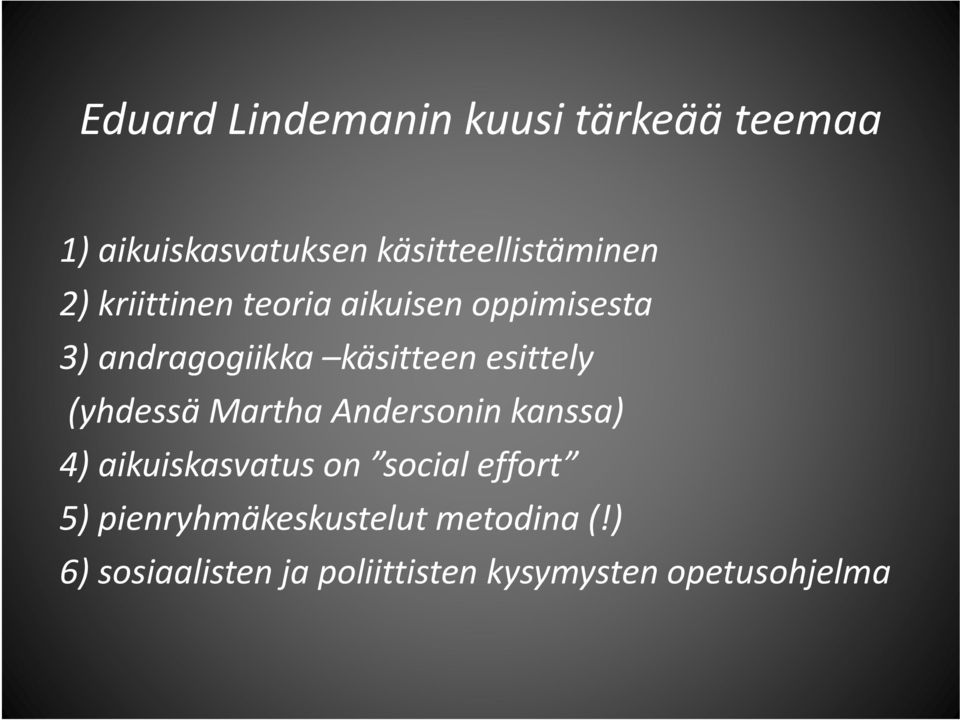 Eduard Lindemanin kuusi tärkeää teemaa

1) aikuiskasvatuksen käsitteellistäminen
2) kriittinen teoria aikuisen oppimisesta
3) andragogiikka –käsitteen esittely
(yhdessä Martha Andersonin kanssa)
4) aikuiskasvatus on ”social effort”
5) pienryhmäkeskustelut metodina (!)
6) sosiaalisten ja poliittisten kysymysten opetusohjelma